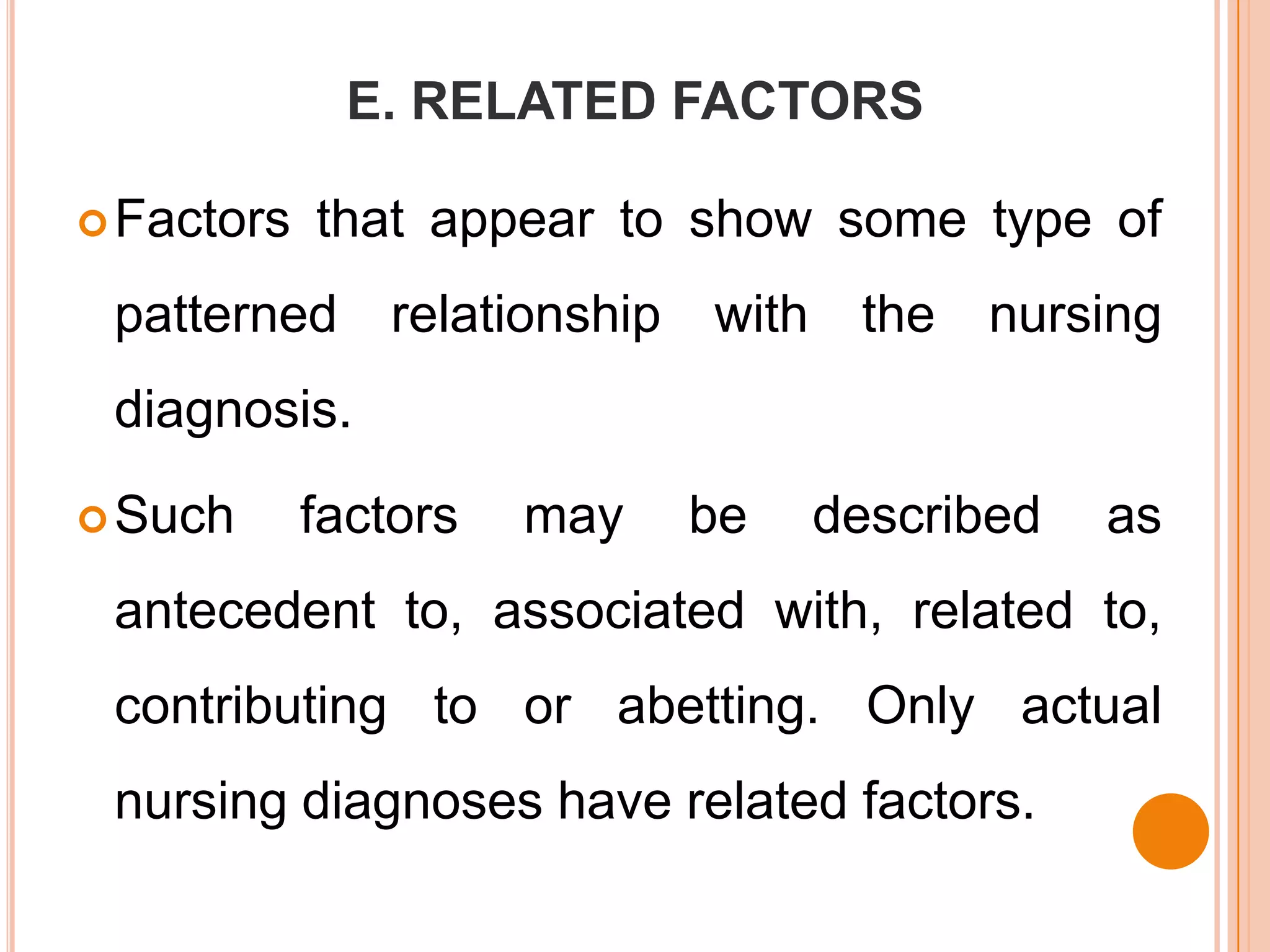 E. RELATED FACTORS

Factors that appear to show some type of patterned relationship with the nursing diagnosis.

Such factors may be described as antecedent to, associated with, related to, contributing to or abetting. Only actual nursing diagnoses have related factors.